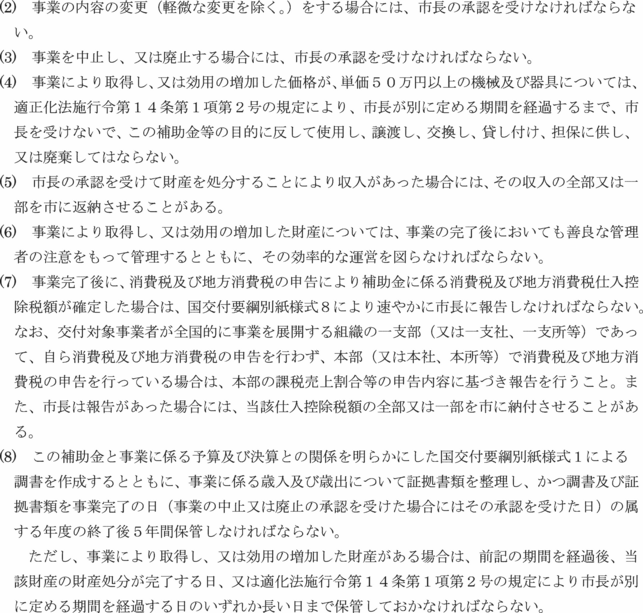 (2)　事業の内容の変更（軽微な変更を除く。）をする場合には、市長の承認を受けなければならない。

(3)　事業を中止し、又は廃止する場合には、市長の承認を受けなければならない。

(4)　事業により取得し、又は効用の増加した価格が、単価５０万円以上の機械及び器具については、適正化法施行令第１４条第１項第２号の規定により、市長が別に定める期間を経過するまで、市長を受けないで、この補助金等の目的に反して使用し、譲渡し、交換し、貸し付け、担保に供し、又は廃棄してはならない。

(5)　市長の承認を受けて財産を処分することにより収入があった場合には、その収入の全部又は一部を市に返納させることがある。

(6)　事業により取得し、又は効用の増加した財産については、事業の完了後においても善良な管理者の注意をもって管理するとともに、その効率的な運営を図らなければならない。

(7)　事業完了後に、消費税及び地方消費税の申告により補助金に係る消費税及び地方消費税仕入控除税額が確定した場合は、国交付要綱別紙様式８により速やかに市長に報告しなければならない。なお、交付対象事業者が全国的に事業を展開する組織の一支部（又は一支社、一支所等）であって、自ら消費税及び地方消費税の申告を行わず、本部（又は本社、本所等）で消費税及び地方消費税の申告を行っている場合は、本部の課税売上割合等の申告内容に基づき報告を行うこと。また、市長は報告があった場合には、当該仕入控除税額の全部又は一部を市に納付させることがある。

(8)　この補助金と事業に係る予算及び決算との関係を明らかにした国交付要綱別紙様式１による調書を作成するとともに、事業に係る歳入及び歳出について証拠書類を整理し、かつ調書及び証拠書類を事業完了の日（事業の中止又は廃止の承認を受けた場合にはその承認を受けた日）の属する年度の終了後５年間保管しなければならない。

ただし、事業により取得し、又は効用の増加した財産がある場合は、前記の期間を経過後、当該財産の財産処分が完了する日、又は適化法施行令第１４条第１項第２号の規定により市長が別に定める期間を経過する日のいずれか長い日まで保管しておかなければならない。